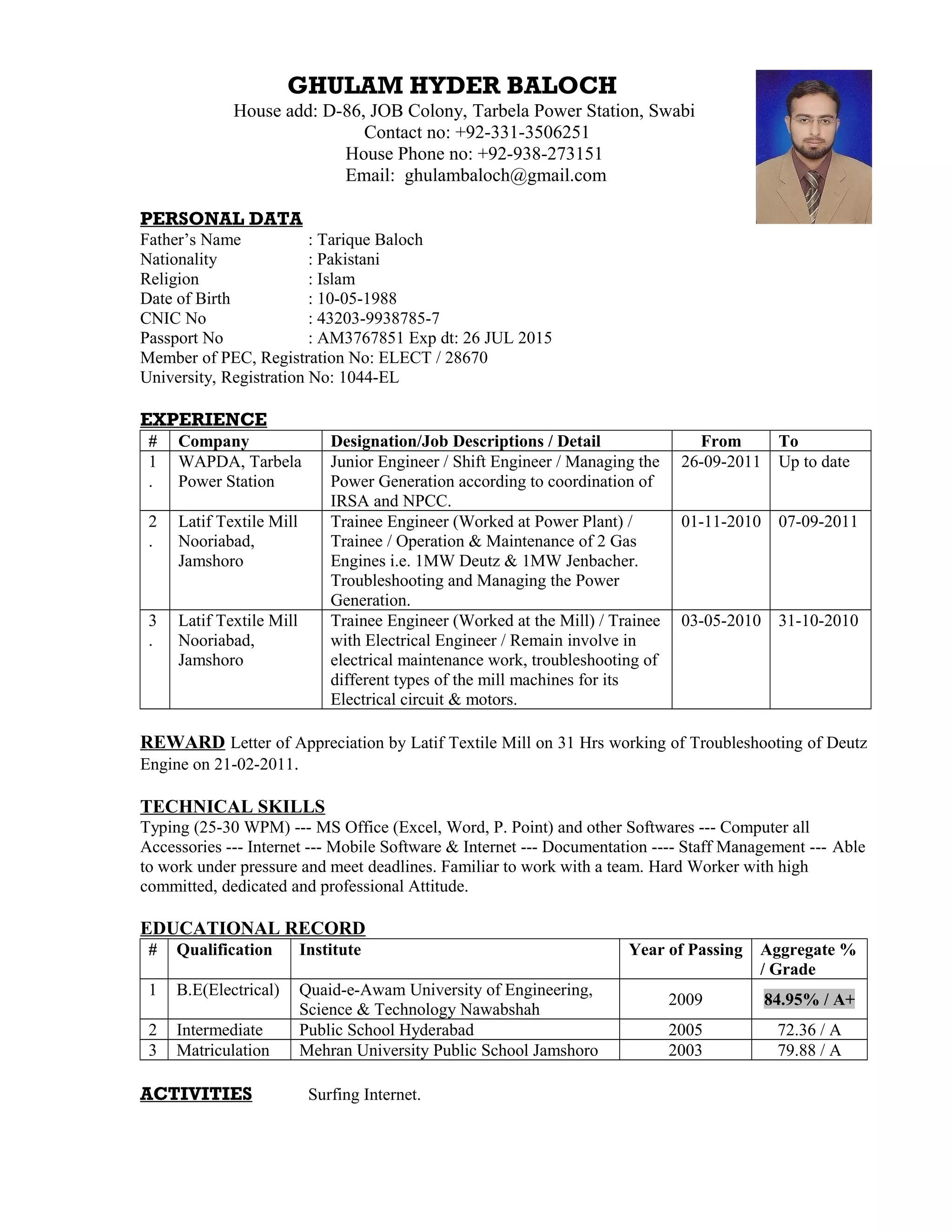 GHULAM HYDER BALOCH
House add: D-86, JOB Colony, Tarbela Power Station, Swabi
Contact no: +92-331-3506251
House Phone no: +92-938-273151
Email: ghulambaloch@gmail.com

PERSONAL DATA
Father's Name : Tarique Baloch
Nationality : Pakistani
Religion : Islam
Date of Birth : 10-05-1988
CNIC No : 43203-9938785-7
Passport No : AM3767851 Exp dt: 26 JUL 2015
Member of PEC, Registration No: ELECT / 28670
University, Registration No: 1044-EL

EXPERIENCE

| # | Company | Designation/Job Descriptions / Detail | From | To |
|---|---|---|---|---|
| 1. | WAPDA, Tarbela Power Station | Junior Engineer / Shift Engineer / Managing the Power Generation according to coordination of IRSA and NPCC. | 26-09-2011 | Up to date |
| 2. | Latif Textile Mill Nooriabad, Jamshoro | Trainee Engineer (Worked at Power Plant) / Trainee / Operation & Maintenance of 2 Gas Engines i.e. 1MW Deutz & 1MW Jenbacher. Troubleshooting and Managing the Power Generation. | 01-11-2010 | 07-09-2011 |
| 3. | Latif Textile Mill Nooriabad, Jamshoro | Trainee Engineer (Worked at the Mill) / Trainee with Electrical Engineer / Remain involve in electrical maintenance work, troubleshooting of different types of the mill machines for its Electrical circuit & motors. | 03-05-2010 | 31-10-2010 |

REWARD Letter of Appreciation by Latif Textile Mill on 31 Hrs working of Troubleshooting of Deutz Engine on 21-02-2011.

TECHNICAL SKILLS
Typing (25-30 WPM) --- MS Office (Excel, Word, P. Point) and other Softwares --- Computer all Accessories --- Internet --- Mobile Software & Internet --- Documentation ---- Staff Management --- Able to work under pressure and meet deadlines. Familiar to work with a team. Hard Worker with high committed, dedicated and professional Attitude.

EDUCATIONAL RECORD

| # | Qualification | Institute | Year of Passing | Aggregate % / Grade |
|---|---|---|---|---|
| 1 | B.E(Electrical) | Quaid-e-Awam University of Engineering, Science & Technology Nawabshah | 2009 | 84.95% / A+ |
| 2 | Intermediate | Public School Hyderabad | 2005 | 72.36 / A |
| 3 | Matriculation | Mehran University Public School Jamshoro | 2003 | 79.88 / A |

ACTIVITIES Surfing Internet.